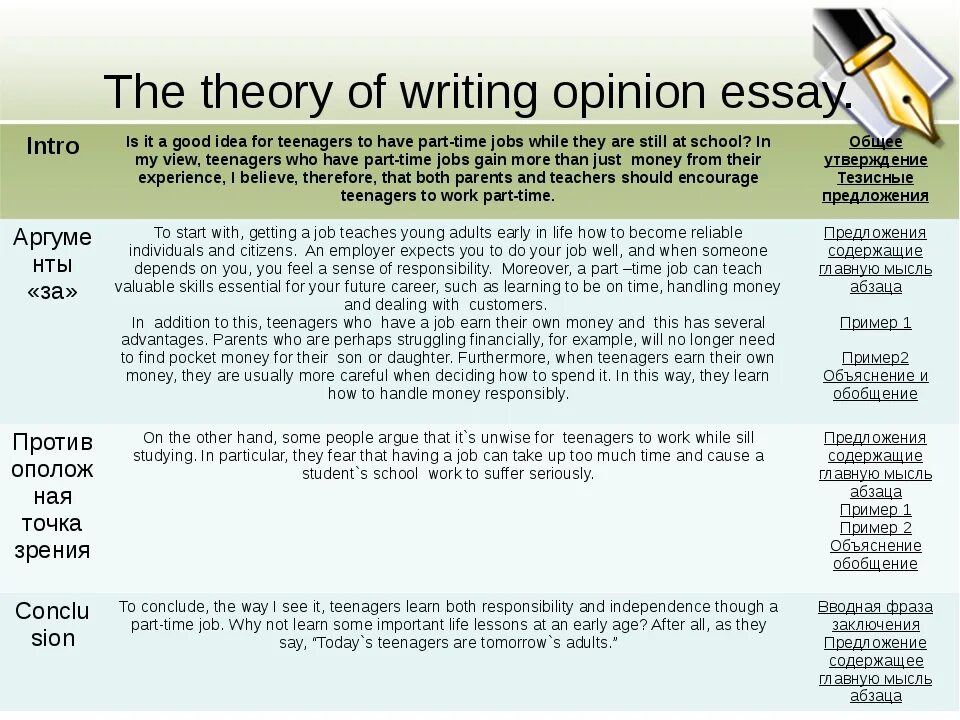 The theory of writing opinion essay.

| Intro | Is it a good idea for teenagers to have part-time jobs while they are still at school? In my view, teenagers who have part-time jobs gain more than just money from their experience, I believe, therefore, that both parents and teachers should encourage teenagers to work part-time. | Общее утверждение Тезисные предложения |
|---|---|---|
| Аргументы «за» | To start with, getting a job teaches young adults early in life how to become reliable individuals and citizens. An employer expects you to do your job well, and when someone depends on you, you feel a sense of responsibility. Moreover, a part –time job can teach valuable skills essential for your future career, such as learning to be on time, handling money and dealing with customers. In addition to this, teenagers who have a job earn their own money and this has several advantages. Parents who are perhaps struggling financially, for example, will no longer need to find pocket money for their son or daughter. Furthermore, when teenagers earn their own money, they are usually more careful when deciding how to spend it. In this way, they learn how to handle money responsibly. | Предложения содержащие главную мысль абзаца Пример 1 Пример2 Объяснение и обобщение |
| Противоположная точка зрения | On the other hand, some people argue that it`s unwise for teenagers to work while sill studying. In particular, they fear that having a job can take up too much time and cause a student`s school work to suffer seriously. | Предложения содержащие главную мысль абзаца Пример 1 Пример 2 Объяснение обобщение |
| Conclusion | To conclude, the way I see it, teenagers learn both responsibility and independence though a part-time job. Why not learn some important life lessons at an early age? After all, as they say, "Today`s teenagers are tomorrow`s adults." | Вводная фраза заключения Предложение содержащее главную мысль абзаца |